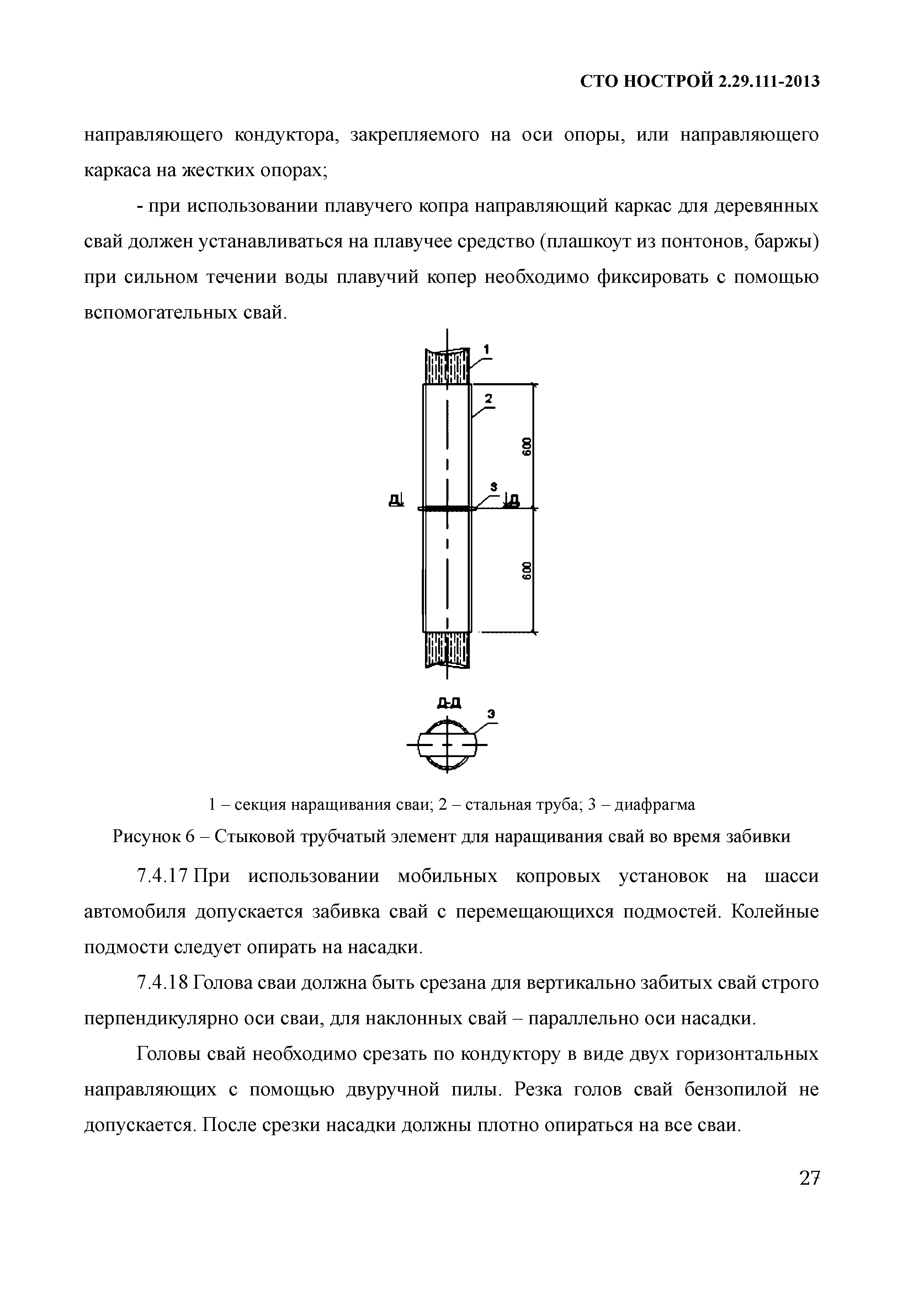 СТО НОСТРОЙ 2.29.111-2013

направляющего кондуктора, закрепляемого на оси опоры, или направляющего каркаса на жестких опорах;

- при использовании плавучего копра направляющий каркас для деревянных свай должен устанавливаться на плавучее средство (плашкоут из понтонов, баржы) при сильном течении воды плавучий копер необходимо фиксировать с помощью вспомогательных свай.

1
2
600
Д
3
Д
600
Д-Д
3

1 – секция наращивания сваи; 2 – стальная труба; 3 – диафрагма

Рисунок 6 – Стыковой трубчатый элемент для наращивания свай во время забивки

7.4.17 При использовании мобильных копровых установок на шасси автомобиля допускается забивка свай с перемещающихся подмостей. Колейные подмости следует опирать на насадки.

7.4.18 Голова сваи должна быть срезана для вертикально забитых свай строго перпендикулярно оси сваи, для наклонных свай – параллельно оси насадки.

Головы свай необходимо срезать по кондуктору в виде двух горизонтальных направляющих с помощью двуручной пилы. Резка голов свай бензопилой не допускается. После срезки насадки должны плотно опираться на все сваи.

27